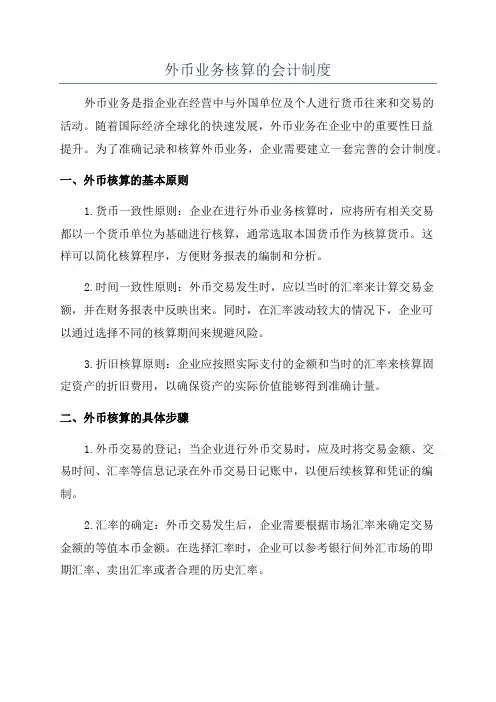 外币业务核算的会计制度

外币业务是指企业在经营中与外国单位及个人进行货币往来和交易的活动。随着国际经济全球化的快速发展，外币业务在企业中的重要性日益提升。为了准确记录和核算外币业务，企业需要建立一套完善的会计制度。

一、外币核算的基本原则

1.货币一致性原则：企业在进行外币业务核算时，应将所有相关交易都以一个货币单位为基础进行核算，通常选取本国货币作为核算货币。这样可以简化核算程序，方便财务报表的编制和分析。

2.时间一致性原则：外币交易发生时，应以当时的汇率来计算交易金额，并在财务报表中反映出来。同时，在汇率波动较大的情况下，企业可以通过选择不同的核算期间来规避风险。

3.折旧核算原则：企业应按照实际支付的金额和当时的汇率来核算固定资产的折旧费用，以确保资产的实际价值能够得到准确计量。

二、外币核算的具体步骤

1.外币交易的登记：当企业进行外币交易时，应及时将交易金额、交易时间、汇率等信息记录在外币交易日记账中，以便后续核算和凭证的编制。

2.汇率的确定：外币交易发生后，企业需要根据市场汇率来确定交易金额的等值本币金额。在选择汇率时，企业可以参考银行间外汇市场的即期汇率、卖出汇率或者合理的历史汇率。